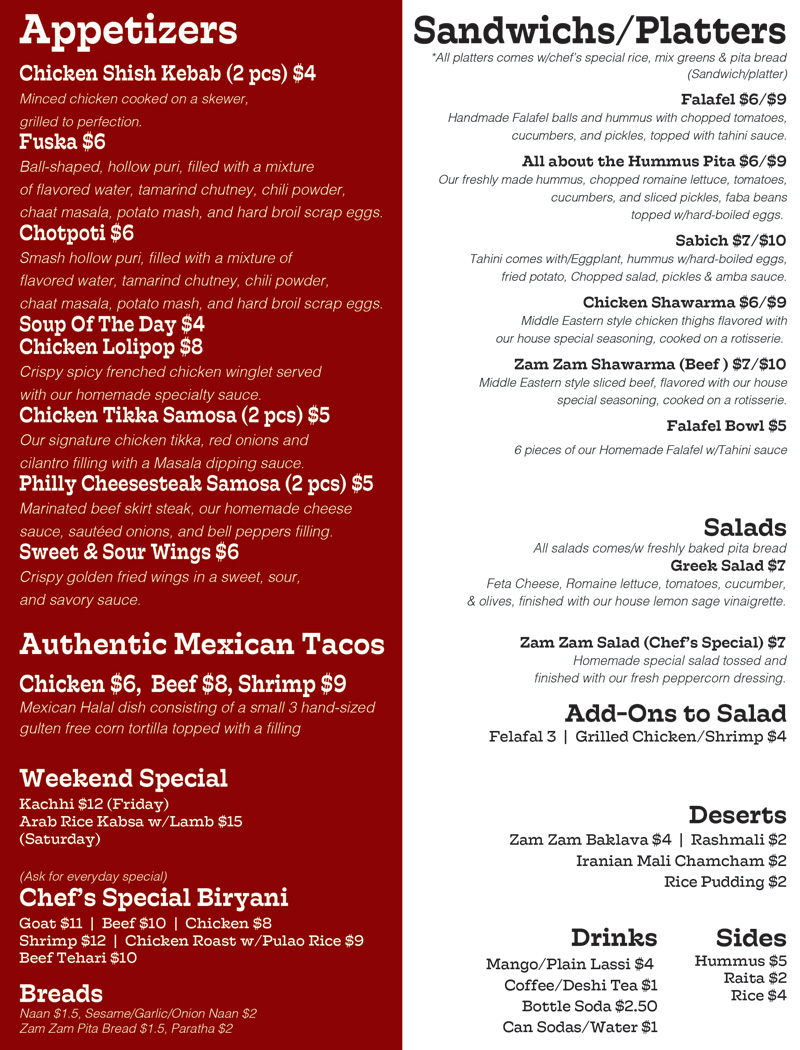 Appetizers

Chicken Shish Kebab (2 pcs) $4
Minced chicken cooked on a skewer, grilled to perfection.

Fuska $6
Ball-shaped, hollow puri, filled with a mixture of flavored water, tamarind chutney, chili powder, chaat masala, potato mash, and hard broil scrap eggs.

Chotpoti $6
Smash hollow puri, filled with a mixture of flavored water, tamarind chutney, chili powder, chaat masala, potato mash, and hard broil scrap eggs.

Soup Of The Day $4

Chicken Lolipop $8
Crispy spicy frenched chicken winglet served with our homemade specialty sauce.

Chicken Tikka Samosa (2 pcs) $5
Our signature chicken tikka, red onions and cilantro filling with a Masala dipping sauce.

Philly Cheesesteak Samosa (2 pcs) $5
Marinated beef skirt steak, our homemade cheese sauce, sautéed onions, and bell peppers filling.

Sweet & Sour Wings $6
Crispy golden fried wings in a sweet, sour, and savory sauce.

Authentic Mexican Tacos

Chicken $6, Beef $8, Shrimp $9
Mexican Halal dish consisting of a small 3 hand-sized gulten free corn tortilla topped with a filling

Weekend Special
Kachhi $12 (Friday)
Arab Rice Kabsa w/Lamb $15 (Saturday)

(Ask for everyday special)
Chef's Special Biryani
Goat $11 | Beef $10 | Chicken $8
Shrimp $12 | Chicken Roast w/Pulao Rice $9
Beef Tehari $10

Breads
Naan $1.5, Sesame/Garlic/Onion Naan $2
Zam Zam Pita Bread $1.5, Paratha $2

Sandwichs/Platters
*All platters comes w/chef's special rice, mix greens & pita bread (Sandwich/platter)

Falafel $6/$9
Handmade Falafel balls and hummus with chopped tomatoes, cucumbers, and pickles, topped with tahini sauce.

All about the Hummus Pita $6/$9
Our freshly made hummus, chopped romaine lettuce, tomatoes, cucumbers, and sliced pickles, faba beans topped w/hard-boiled eggs.

Sabich $7/$10
Tahini comes with/Eggplant, hummus w/hard-boiled eggs, fried potato, Chopped salad, pickles & amba sauce.

Chicken Shawarma $6/$9
Middle Eastern style chicken thighs flavored with our house special seasoning, cooked on a rotisserie.

Zam Zam Shawarma (Beef ) $7/$10
Middle Eastern style sliced beef, flavored with our house special seasoning, cooked on a rotisserie.

Falafel Bowl $5
6 pieces of our Homemade Falafel w/Tahini sauce

Salads
All salads comes/w freshly baked pita bread
Greek Salad $7
Feta Cheese, Romaine lettuce, tomatoes, cucumber, & olives, finished with our house lemon sage vinaigrette.

Zam Zam Salad (Chef's Special) $7
Homemade special salad tossed and finished with our fresh peppercorn dressing.

Add-Ons to Salad
Felafal 3 | Grilled Chicken/Shrimp $4

Deserts
Zam Zam Baklava $4 | Rashmali $2
Iranian Mali Chamcham $2
Rice Pudding $2

Drinks
Mango/Plain Lassi $4
Coffee/Deshi Tea $1
Bottle Soda $2.50
Can Sodas/Water $1

Sides
Hummus $5
Raita $2
Rice $4